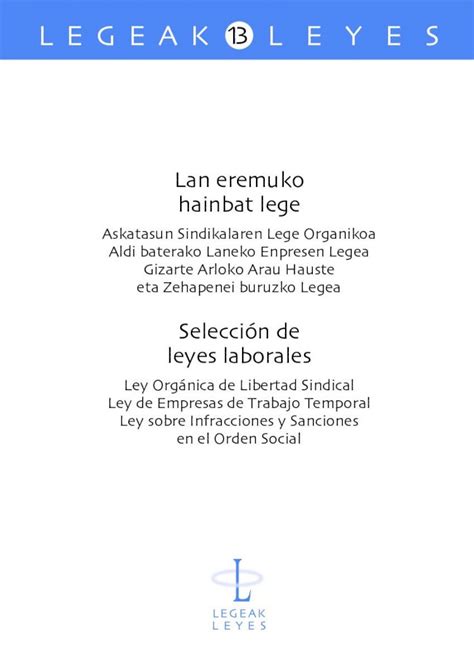 LEGEAK 13 LEYES

Lan eremuko hainbat lege

Askatasun Sindikalaren Lege Organikoa
Aldi baterako Laneko Enpresen Legea
Gizarte Arloko Arau Hauste eta Zehapenei buruzko Legea

Selección de leyes laborales

Ley Orgánica de Libertad Sindical
Ley de Empresas de Trabajo Temporal
Ley sobre Infracciones y Sanciones en el Orden Social

L
LEGEAK
LEYES